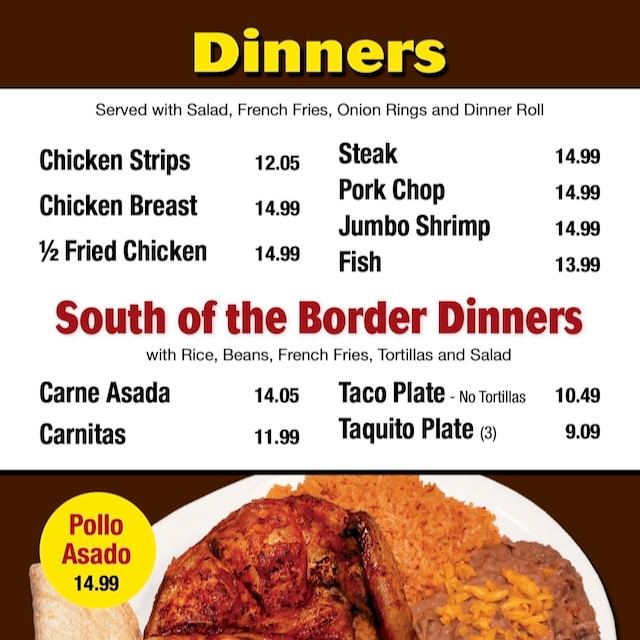 Dinners

Served with Salad, French Fries, Onion Rings and Dinner Roll

Chicken Strips 12.05
Chicken Breast 14.99
½ Fried Chicken 14.99

Steak 14.99
Pork Chop 14.99
Jumbo Shrimp 14.99
Fish 13.99

South of the Border Dinners

with Rice, Beans, French Fries, Tortillas and Salad

Carne Asada 14.05
Carnitas 11.99

Taco Plate - No Tortillas 10.49
Taquito Plate (3) 9.09

Pollo Asado 14.99